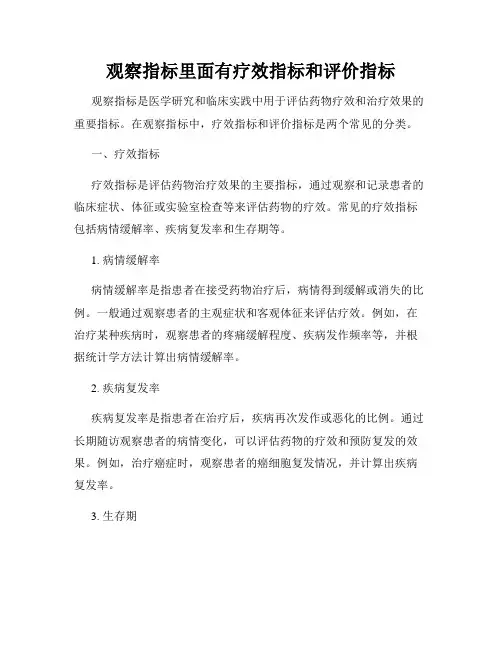 观察指标里面有疗效指标和评价指标

观察指标是医学研究和临床实践中用于评估药物疗效和治疗效果的重要指标。在观察指标中，疗效指标和评价指标是两个常见的分类。

一、疗效指标

疗效指标是评估药物治疗效果的主要指标，通过观察和记录患者的临床症状、体征或实验室检查等来评估药物的疗效。常见的疗效指标包括病情缓解率、疾病复发率和生存期等。

1. 病情缓解率

病情缓解率是指患者在接受药物治疗后，病情得到缓解或消失的比例。一般通过观察患者的主观症状和客观体征来评估疗效。例如，在治疗某种疾病时，观察患者的疼痛缓解程度、疾病发作频率等，并根据统计学方法计算出病情缓解率。

2. 疾病复发率

疾病复发率是指患者在治疗后，疾病再次发作或恶化的比例。通过长期随访观察患者的病情变化，可以评估药物的疗效和预防复发的效果。例如，治疗癌症时，观察患者的癌细胞复发情况，并计算出疾病复发率。

3. 生存期